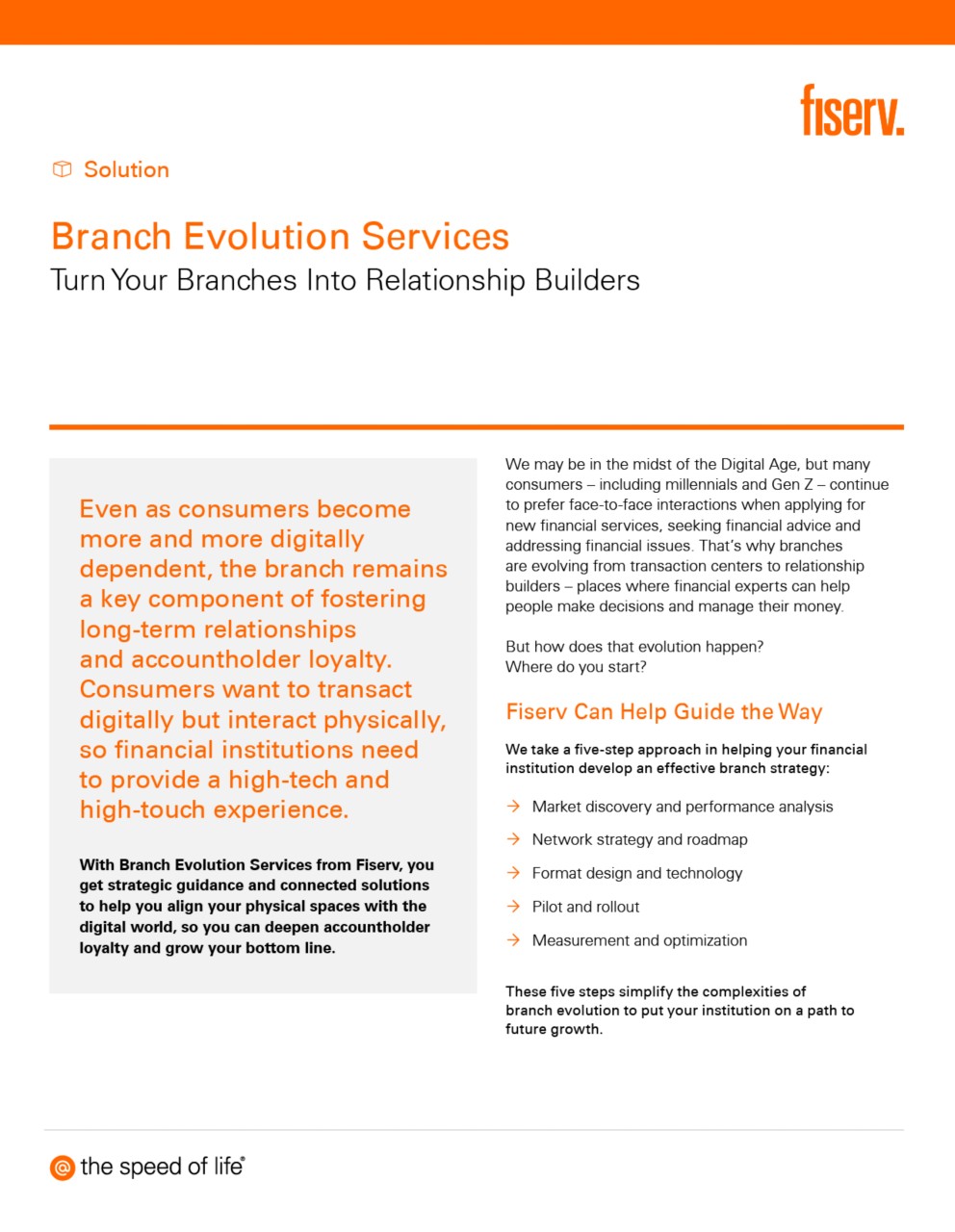 fiserv.

Solution

Branch Evolution Services
Turn Your Branches Into Relationship Builders

Even as consumers become more and more digitally dependent, the branch remains a key component of fostering long-term relationships and accountholder loyalty. Consumers want to transact digitally but interact physically, so financial institutions need to provide a high-tech and high-touch experience.

With Branch Evolution Services from Fiserv, you get strategic guidance and connected solutions to help you align your physical spaces with the digital world, so you can deepen accountholder loyalty and grow your bottom line.

We may be in the midst of the Digital Age, but many consumers – including millennials and Gen Z – continue to prefer face-to-face interactions when applying for new financial services, seeking financial advice and addressing financial issues. That's why branches are evolving from transaction centers to relationship builders – places where financial experts can help people make decisions and manage their money.

But how does that evolution happen?
Where do you start?

Fiserv Can Help Guide the Way

We take a five-step approach in helping your financial institution develop an effective branch strategy:

→ Market discovery and performance analysis
→ Network strategy and roadmap
→ Format design and technology
→ Pilot and rollout
→ Measurement and optimization

These five steps simplify the complexities of branch evolution to put your institution on a path to future growth.

@ the speed of life®